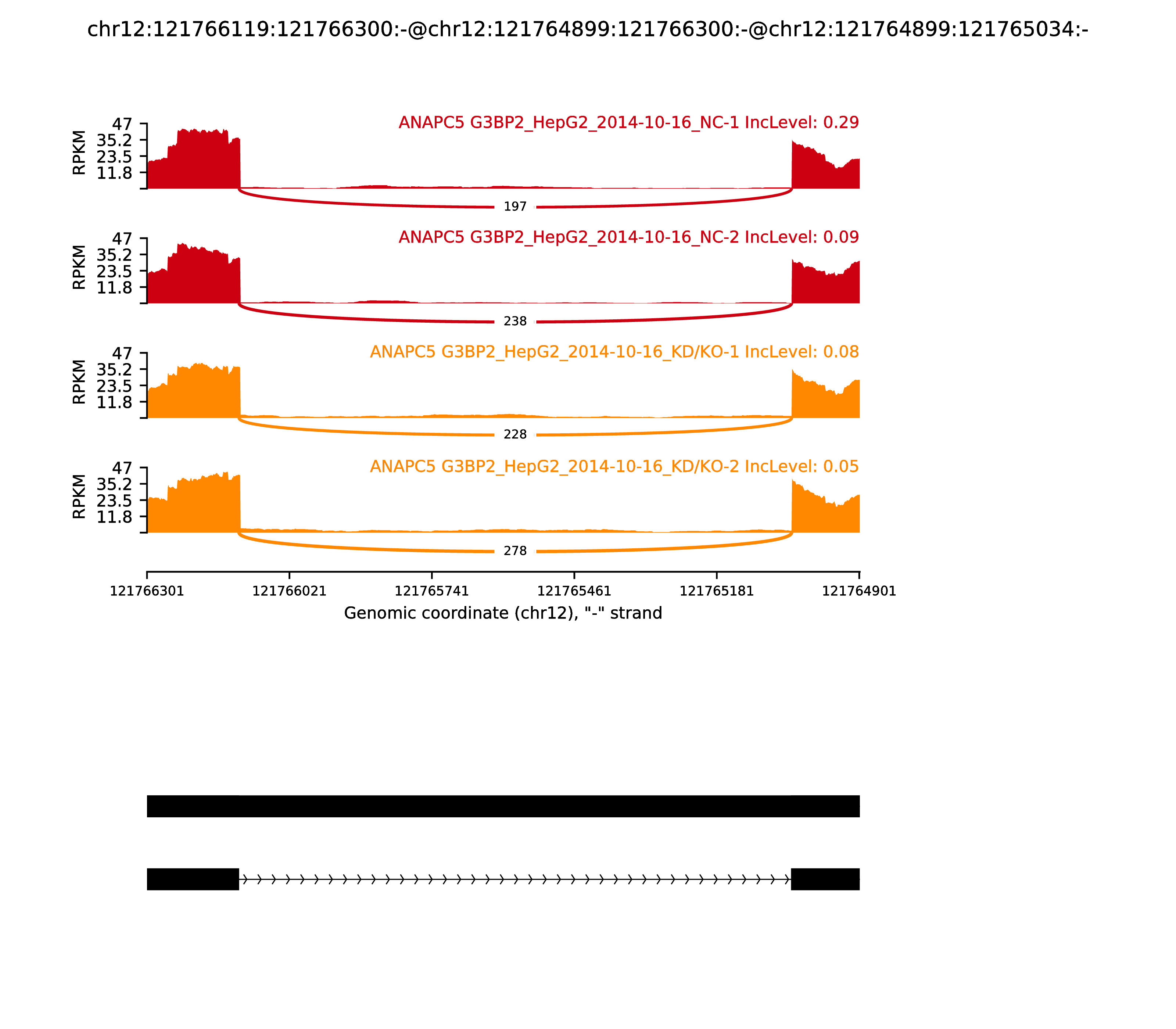 chr12:121766119:121766300:-@chr12:121764899:121766300:-@chr12:121764899:121765034:-

ANAPC5 G3BP2_HepG2_2014-10-16_NC-1 IncLevel: 0.29

RPKM
47
35.2
23.5
11.8

197

ANAPC5 G3BP2_HepG2_2014-10-16_NC-2 IncLevel: 0.09

RPKM
47
35.2
23.5
11.8

238

ANAPC5 G3BP2_HepG2_2014-10-16_KD/KO-1 IncLevel: 0.08

RPKM
47
35.2
23.5
11.8

228

ANAPC5 G3BP2_HepG2_2014-10-16_KD/KO-2 IncLevel: 0.05

RPKM
47
35.2
23.5
11.8

278

121766301 121766021 121765741 121765461 121765181 121764901
Genomic coordinate (chr12), "-" strand